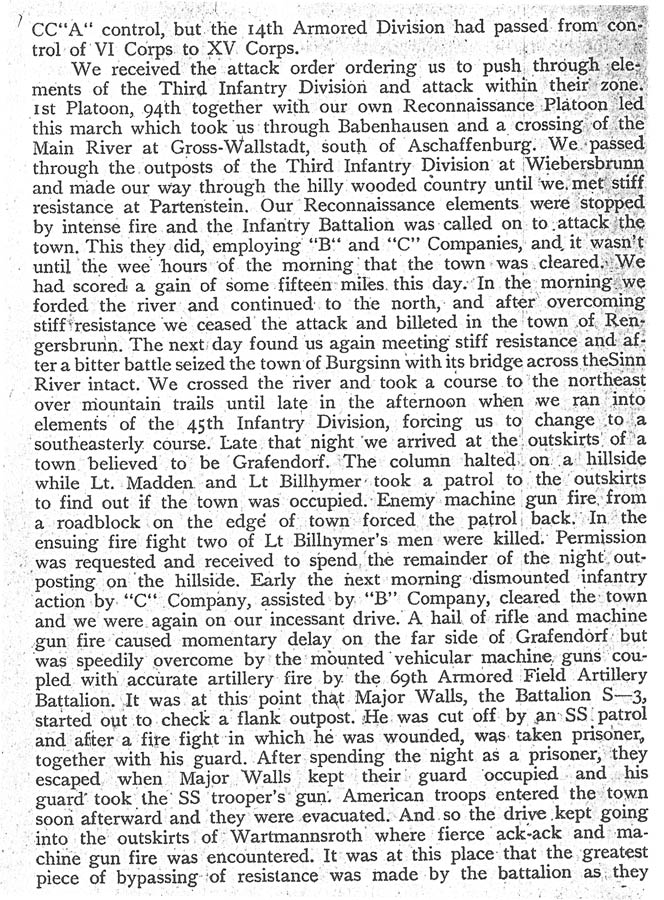 CC"A" control, but the 14th Armored Division had passed from control of VI Corps to XV Corps.

We received the attack order ordering us to push through elements of the Third Infantry Division and attack within their zone. 1st Platoon, 94th together with our own Reconnaissance Platoon led this march which took us through Babenhausen and a crossing of the Main River at Gross-Wallstadt, south of Aschaffenburg. We passed through the outposts of the Third Infantry Division at Wiebersbrunn and made our way through the hilly wooded country until we met stiff resistance at Partenstein. Our Reconnaissance elements were stopped by intense fire and the Infantry Battalion was called on to attack the town. This they did, employing "B" and "C" Companies, and it wasn't until the wee hours of the morning that the town was cleared. We had scored a gain of some fifteen miles this day. In the morning we forded the river and continued to the north, and after overcoming stiff resistance we ceased the attack and billeted in the town of Rengersbrunn. The next day found us again meeting stiff resistance and after a bitter battle seized the town of Burgsinn with its bridge across theSinn River intact. We crossed the river and took a course to the northeast over mountain trails until late in the afternoon when we ran into elements of the 45th Infantry Division, forcing us to change to a southeasterly course. Late that night we arrived at the outskirts of a town believed to be Grafendorf. The column halted on a hillside while Lt. Madden and Lt Billhymer took a patrol to the outskirts to find out if the town was occupied. Enemy machine gun fire from a roadblock on the edge of town forced the patrol back. In the ensuing fire fight two of Lt Billhymer's men were killed. Permission was requested and received to spend the remainder of the night outposting on the hillside. Early the next morning dismounted infantry action by "C" Company, assisted by "B" Company, cleared the town and we were again on our incessant drive. A hail of rifle and machine gun fire caused momentary delay on the far side of Grafendorf but was speedily overcome by the mounted vehicular machine guns coupled with accurate artillery fire by the 69th Armored Field Artillery Battalion. It was at this point that Major Walls, the Battalion S—3, started out to check a flank outpost. He was cut off by an SS patrol and after a fire fight in which he was wounded, was taken prisoner, together with his guard. After spending the night as a prisoner, they escaped when Major Walls kept their guard occupied and his guard took the SS trooper's gun. American troops entered the town soon afterward and they were evacuated. And so the drive kept going into the outskirts of Wartmannsroth where fierce ack-ack and machine gun fire was encountered. It was at this place that the greatest piece of bypassing of resistance was made by the battalion as they